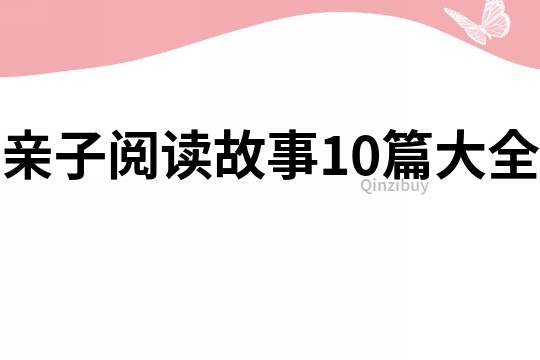 亲子阅读故事10篇大全

Qinzibuy